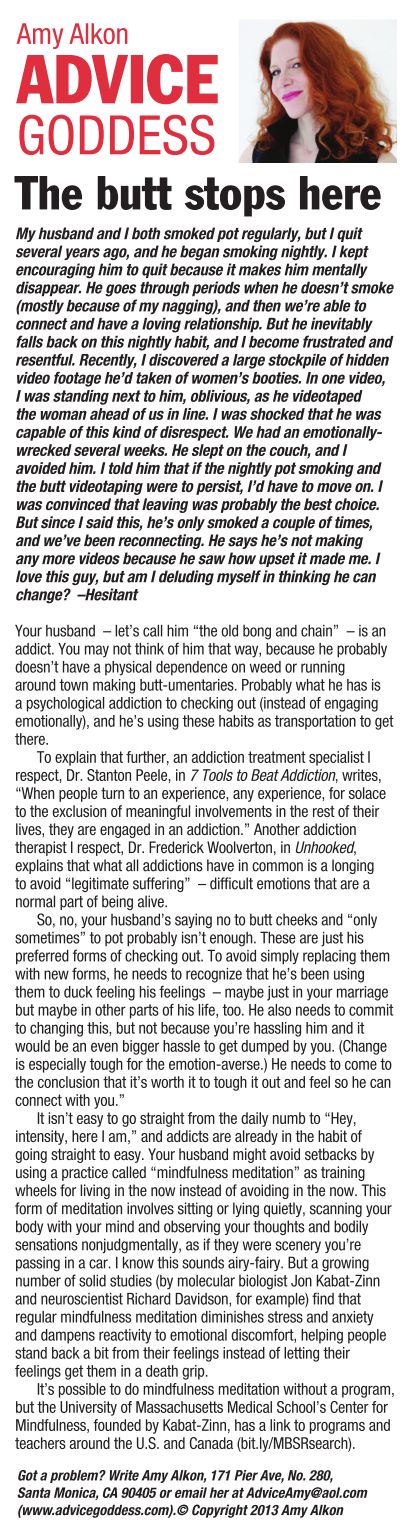 Amy Alkon
ADVICE GODDESS

The butt stops here

My husband and I both smoked pot regularly, but I quit several years ago, and he began smoking nightly. I kept encouraging him to quit because it makes him mentally disappear. He goes through periods when he doesn't smoke (mostly because of my nagging), and then we're able to connect and have a loving relationship. But he inevitably falls back on this nightly habit, and I become frustrated and resentful. Recently, I discovered a large stockpile of hidden video footage he'd taken of women's booties. In one video, I was standing next to him, oblivious, as he videotaped the woman ahead of us in line. I was shocked that he was capable of this kind of disrespect. We had an emotionally-wrecked several weeks. He slept on the couch, and I avoided him. I told him that if the nightly pot smoking and the butt videotaping were to persist, I'd have to move on. I was convinced that leaving was probably the best choice. But since I said this, he's only smoked a couple of times, and we've been reconnecting. He says he's not making any more videos because he saw how upset it made me. I love this guy, but am I deluding myself in thinking he can change? –Hesitant

Your husband – let's call him "the old bong and chain" – is an addict. You may not think of him that way, because he probably doesn't have a physical dependence on weed or running around town making butt-umentaries. Probably what he has is a psychological addiction to checking out (instead of engaging emotionally), and he's using these habits as transportation to get there.

To explain that further, an addiction treatment specialist I respect, Dr. Stanton Peele, in 7 Tools to Beat Addiction, writes, "When people turn to an experience, any experience, for solace to the exclusion of meaningful involvements in the rest of their lives, they are engaged in an addiction." Another addiction therapist I respect, Dr. Frederick Woolverton, in Unhooked, explains that what all addictions have in common is a longing to avoid "legitimate suffering" – difficult emotions that are a normal part of being alive.

So, no, your husband's saying no to butt cheeks and "only sometimes" to pot probably isn't enough. These are just his preferred forms of checking out. To avoid simply replacing them with new forms, he needs to recognize that he's been using them to duck feeling his feelings – maybe just in your marriage but maybe in other parts of his life, too. He also needs to commit to changing this, but not because you're hassling him and it would be an even bigger hassle to get dumped by you. (Change is especially tough for the emotion-averse.) He needs to come to the conclusion that it's worth it to tough it out and feel so he can connect with you."

It isn't easy to go straight from the daily numb to "Hey, intensity, here I am," and addicts are already in the habit of going straight to easy. Your husband might avoid setbacks by using a practice called "mindfulness meditation" as training wheels for living in the now instead of avoiding in the now. This form of meditation involves sitting or lying quietly, scanning your body with your mind and observing your thoughts and bodily sensations nonjudgmentally, as if they were scenery you're passing in a car. I know this sounds airy-fairy. But a growing number of solid studies (by molecular biologist Jon Kabat-Zinn and neuroscientist Richard Davidson, for example) find that regular mindfulness meditation diminishes stress and anxiety and dampens reactivity to emotional discomfort, helping people stand back a bit from their feelings instead of letting their feelings get them in a death grip.

It's possible to do mindfulness meditation without a program, but the University of Massachusetts Medical School's Center for Mindfulness, founded by Kabat-Zinn, has a link to programs and teachers around the U.S. and Canada (bit.ly/MBSRsearch).

Got a problem? Write Amy Alkon, 171 Pier Ave, No. 280, Santa Monica, CA 90405 or email her at AdviceAmy@aol.com (www.advicegoddess.com).© Copyright 2013 Amy Alkon